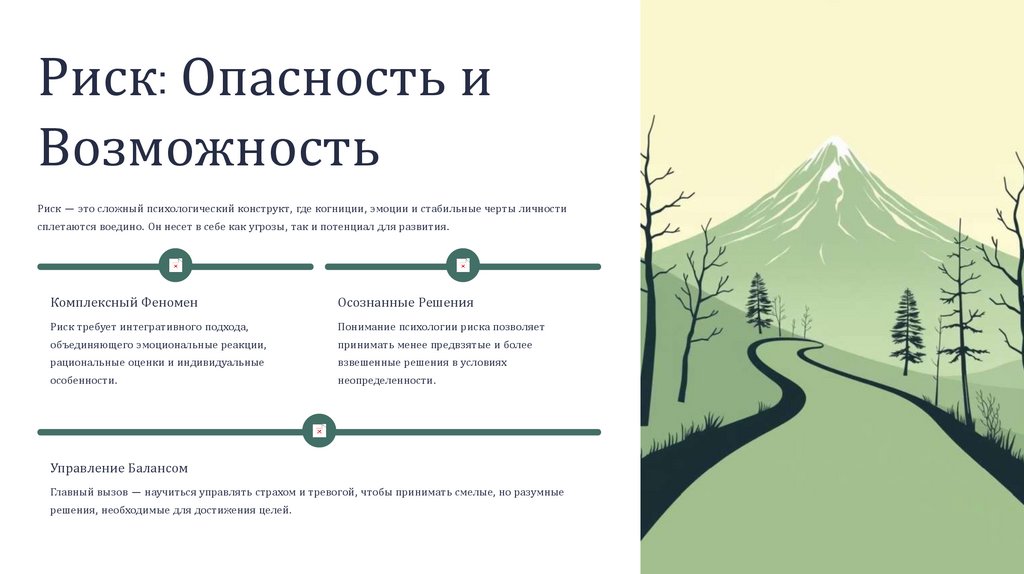 Риск: Опасность и Возможность

Риск — это сложный психологический конструкт, где когниции, эмоции и стабильные черты личности сплетаются воедино. Он несет в себе как угрозы, так и потенциал для развития.

Комплексный Феномен

Риск требует интегративного подхода, объединяющего эмоциональные реакции, рациональные оценки и индивидуальные особенности.

Осознанные Решения

Понимание психологии риска позволяет принимать менее предвзятые и более взвешенные решения в условиях неопределенности.

Управление Балансом

Главный вызов — научиться управлять страхом и тревогой, чтобы принимать смелые, но разумные решения, необходимые для достижения целей.